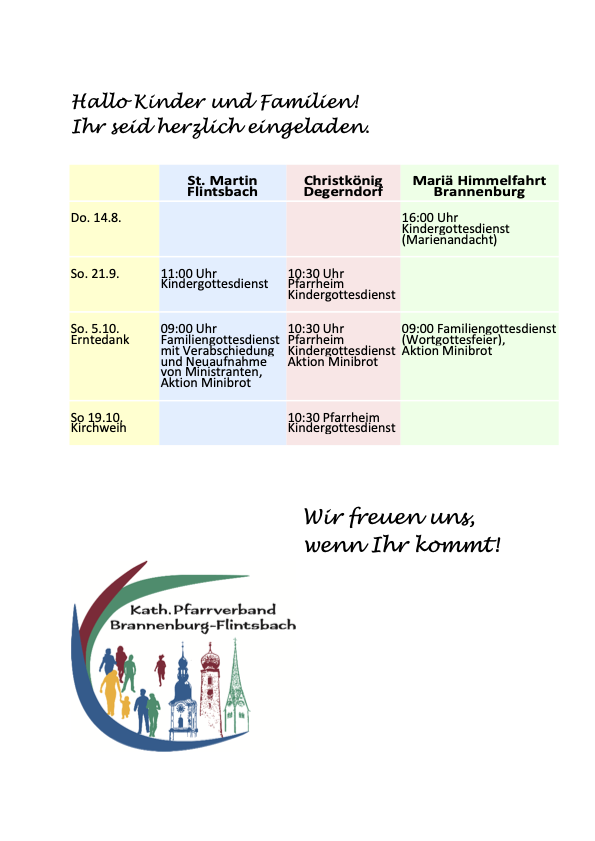 Hallo Kinder und Familien!
Ihr seid herzlich eingeladen.

| | St. Martin Flintsbach | Christkönig Degerndorf | Mariä Himmelfahrt Brannenburg |
|---|---|---|---|
| Do. 14.8. | | | 16:00 Uhr Kindergottesdienst (Marienandacht) |
| So. 21.9. | 11:00 Uhr Kindergottesdienst | 10:30 Uhr Pfarrheim Kindergottesdienst | |
| So. 5.10. Erntedank | 09:00 Uhr Familiengottesdienst mit Verabschiedung und Neuaufnahme von Ministranten, Aktion Minibrot | 10:30 Uhr Pfarrheim Kindergottesdienst Aktion Minibrot | 09:00 Familiengottesdienst (Wortgottesfeier), Aktion Minibrot |
| So 19.10. Kirchweih | | 10:30 Pfarrheim Kindergottesdienst | |

Wir freuen uns, wenn Ihr kommt!

Kath. Pfarrverband Brannenburg-Flintsbach